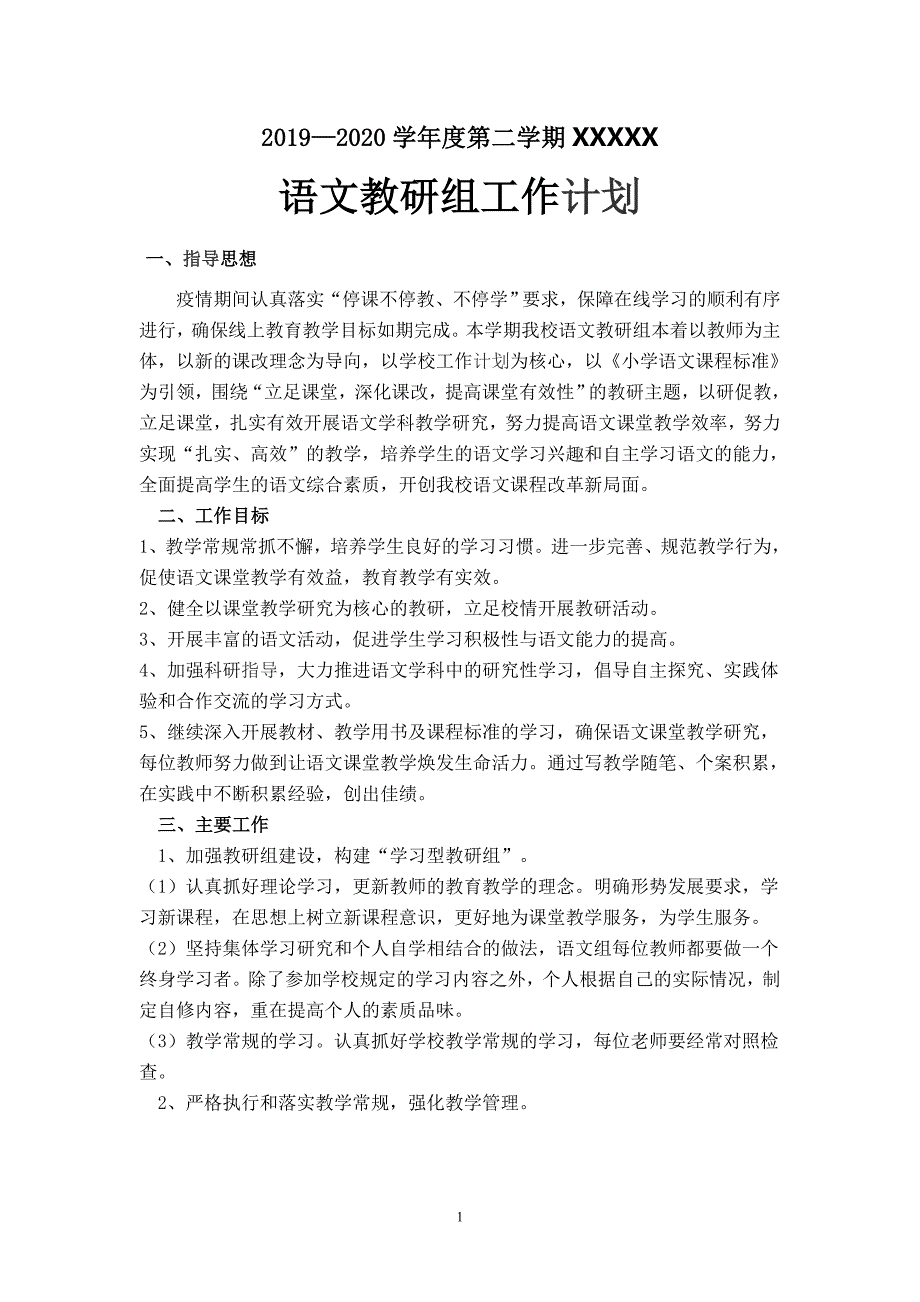 2019—2020 学年度第二学期 XXXXX

语文教研组工作计划

一、指导思想

疫情期间认真落实“停课不停教、不停学”要求，保障在线学习的顺利有序进行，确保线上教育教学目标如期完成。本学期我校语文教研组本着以教师为主体，以新的课改理念为导向，以学校工作计划为核心，以《小学语文课程标准》为引领，围绕“立足课堂，深化课改，提高课堂有效性”的教研主题，以研促教，立足课堂，扎实有效开展语文学科教学研究，努力提高语文课堂教学效率，努力实现“扎实、高效”的教学，培养学生的语文学习兴趣和自主学习语文的能力，全面提高学生的语文综合素质，开创我校语文课程改革新局面。

二、工作目标

1、教学常规常抓不懈，培养学生良好的学习习惯。进一步完善、规范教学行为，促使语文课堂教学有效益，教育教学有实效。

2、健全以课堂教学研究为核心的教研，立足校情开展教研活动。

3、开展丰富的语文活动，促进学生学习积极性与语文能力的提高。

4、加强科研指导，大力推进语文学科中的研究性学习，倡导自主探究、实践体验和合作交流的学习方式。

5、继续深入开展教材、教学用书及课程标准的学习，确保语文课堂教学研究，每位教师努力做到让语文课堂教学焕发生命活力。通过写教学随笔、个案积累，在实践中不断积累经验，创出佳绩。

三、主要工作

1、加强教研组建设，构建“学习型教研组”。

（1）认真抓好理论学习，更新教师的教育教学的理念。明确形势发展要求，学习新课程，在思想上树立新课程意识，更好地为课堂教学服务，为学生服务。

（2）坚持集体学习研究和个人自学相结合的做法，语文组每位教师都要做一个终身学习者。除了参加学校规定的学习内容之外，个人根据自己的实际情况，制定自修内容，重在提高个人的素质品味。

（3）教学常规的学习。认真抓好学校教学常规的学习，每位老师要经常对照检查。

2、严格执行和落实教学常规，强化教学管理。

1